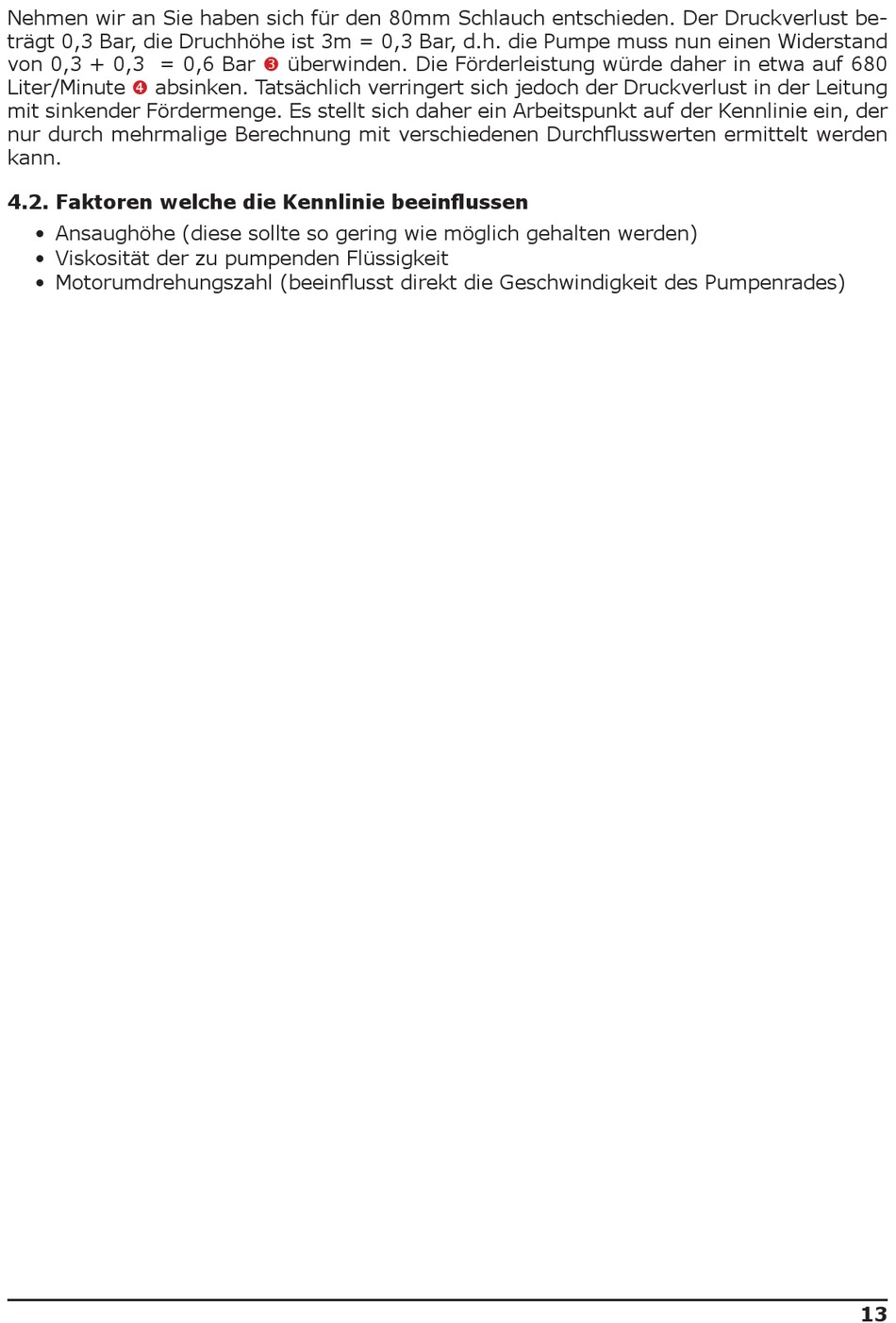 Nehmen wir an Sie haben sich für den 80mm Schlauch entschieden. Der Druckverlust beträgt 0,3 Bar, die Druchhöhe ist 3m = 0,3 Bar, d.h. die Pumpe muss nun einen Widerstand von 0,3 + 0,3 = 0,6 Bar ❸ überwinden. Die Förderleistung würde daher in etwa auf 680 Liter/Minute ❹ absinken. Tatsächlich verringert sich jedoch der Druckverlust in der Leitung mit sinkender Fördermenge. Es stellt sich daher ein Arbeitspunkt auf der Kennlinie ein, der nur durch mehrmalige Berechnung mit verschiedenen Durchflusswerten ermittelt werden kann.

4.2. Faktoren welche die Kennlinie beeinflussen

• Ansaughöhe (diese sollte so gering wie möglich gehalten werden)
• Viskosität der zu pumpenden Flüssigkeit
• Motorumdrehungszahl (beeinflusst direkt die Geschwindigkeit des Pumpenrades)

13